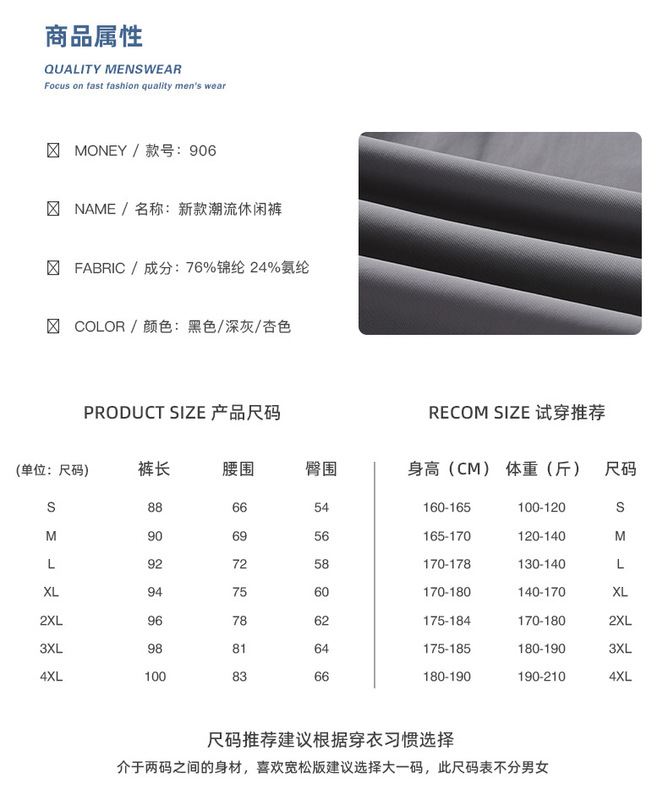 商品属性

QUALITY MENSWEAR

Focus on fast fashion quality men's wear

☒ MONEY / 款号：906

☒ NAME / 名称：新款潮流休闲裤

☒ FABRIC / 成分：76%锦纶 24%氨纶

☒ COLOR / 颜色：黑色/深灰/杏色

PRODUCT SIZE 产品尺码

| (单位：尺码) | 裤长 | 腰围 | 臀围 |
|---|---|---|---|
| S | 88 | 66 | 54 |
| M | 90 | 69 | 56 |
| L | 92 | 72 | 58 |
| XL | 94 | 75 | 60 |
| 2XL | 96 | 78 | 62 |
| 3XL | 98 | 81 | 64 |
| 4XL | 100 | 83 | 66 |

RECOM SIZE 试穿推荐

| 身高（CM） | 体重（斤） | 尺码 |
|---|---|---|
| 160-165 | 100-120 | S |
| 165-170 | 120-140 | M |
| 170-178 | 130-140 | L |
| 170-180 | 140-170 | XL |
| 175-184 | 170-180 | 2XL |
| 175-185 | 180-190 | 3XL |
| 180-190 | 190-210 | 4XL |

尺码推荐建议根据穿衣习惯选择

介于两码之间的身材，喜欢宽松版建议选择大一码，此尺码表不分男女